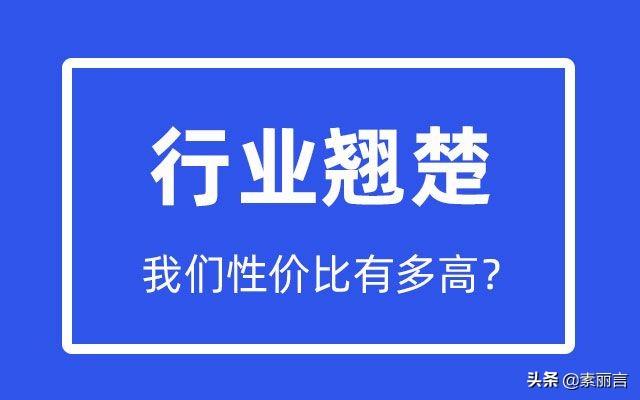 行业翘楚

我们性价比有多高?

头条 @素丽言